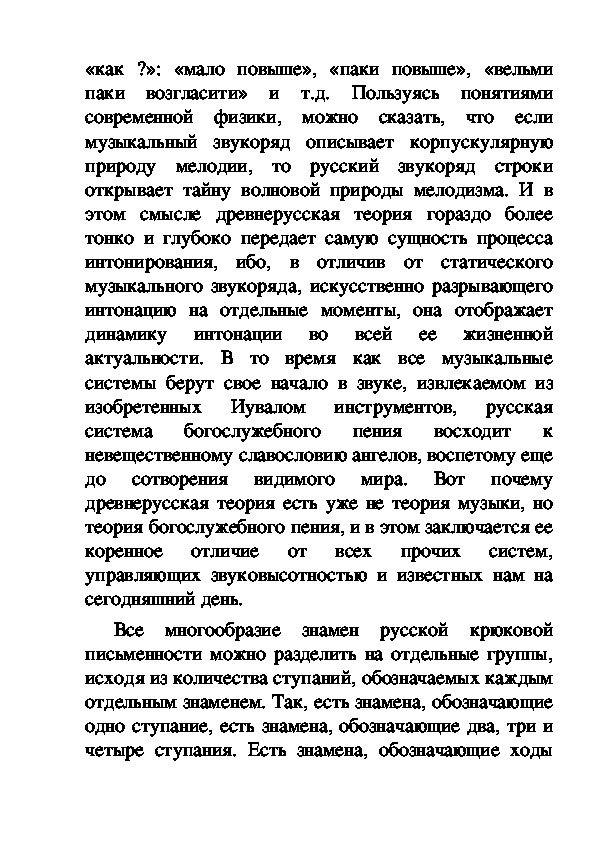 «как ?»: «мало повыше», «паки повыше», «вельми паки возгласити» и т.д. Пользуясь понятиями современной физики, можно сказать, что если музыкальный звукоряд описывает корпускулярную природу мелодии, то русский звукоряд строки открывает тайну волновой природы мелодизма. И в этом смысле древнерусская теория гораздо более тонко и глубоко передает самую сущность процесса интонирования, ибо, в отличив от статического музыкального звукоряда, искусственно разрывающего интонацию на отдельные моменты, она отображает динамику интонации во всей ее жизненной актуальности. В то время как все музыкальные системы берут свое начало в звуке, извлекаемом из изобретенных Иувалом инструментов, русская система богослужебного пения восходит к невещественному славословию ангелов, воспетому еще до сотворения видимого мира. Вот почему древнерусская теория есть уже не теория музыки, но теория богослужебного пения, и в этом заключается ее коренное отличие от всех прочих систем, управляющих звуковысотностью и известных нам на сегодняшний день.

Все многообразие знамен русской крюковой письменности можно разделить на отдельные группы, исходя из количества ступаний, обозначаемых каждым отдельным знаменем. Так, есть знамена, обозначающие одно ступание, есть знамена, обозначающие два, три и четыре ступания. Есть знамена, обозначающие ходы